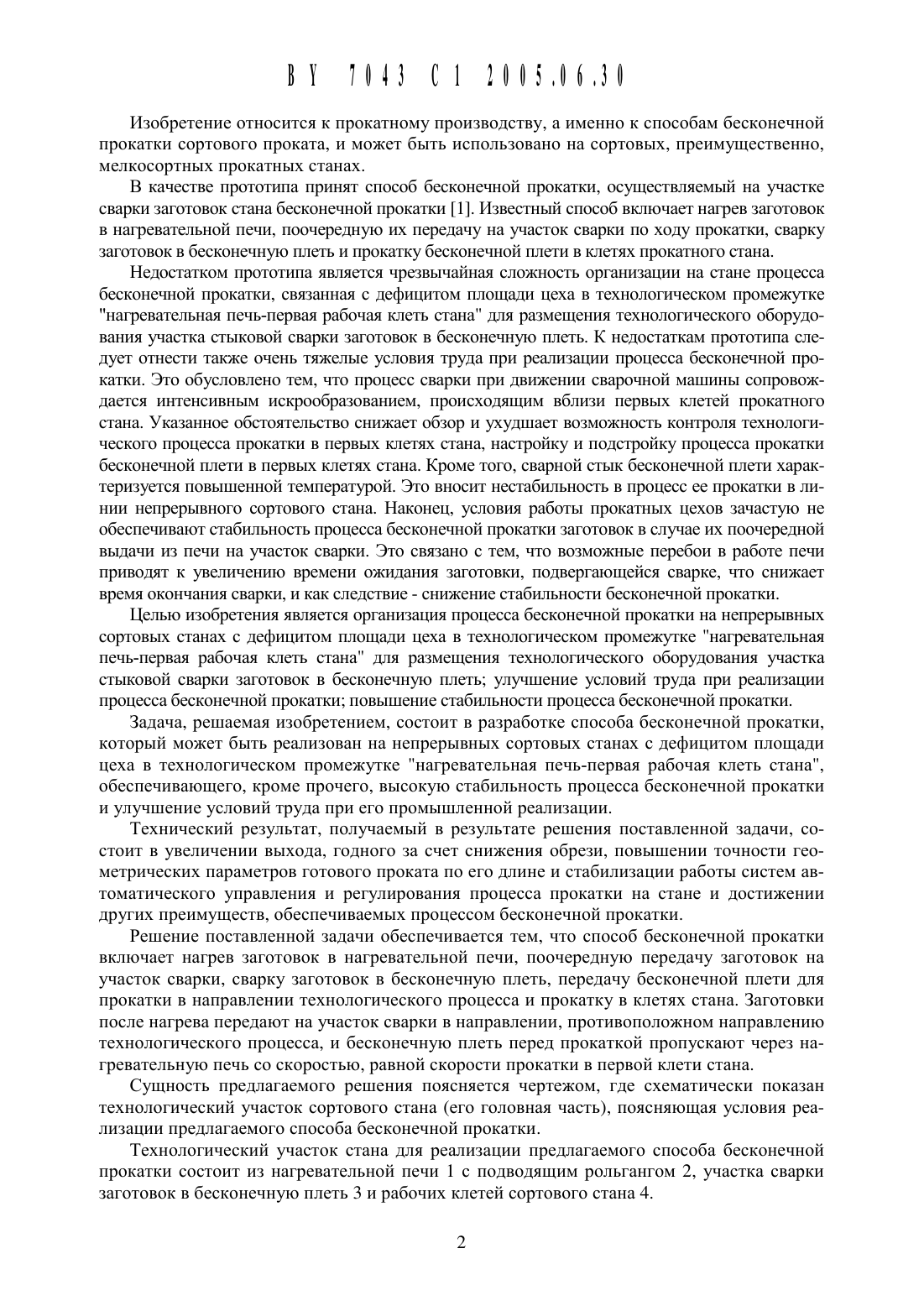 BY 7043 C1 2005.06.30

Изобретение относится к прокатному производству, а именно к способам бесконечной прокатки сортового проката, и может быть использовано на сортовых, преимущественно, мелкосортных прокатных станах.

В качестве прототипа принят способ бесконечной прокатки, осуществляемый на участке сварки заготовок стана бесконечной прокатки [1]. Известный способ включает нагрев заготовок в нагревательной печи, поочередную их передачу на участок сварки по ходу прокатки, сварку заготовок в бесконечную плеть и прокатку бесконечной плети в клетях прокатного стана.

Недостатком прототипа является чрезвычайная сложность организации на стане процесса бесконечной прокатки, связанная с дефицитом площади цеха в технологическом промежутке "нагревательная печь-первая рабочая клеть стана" для размещения технологического оборудования участка стыковой сварки заготовок в бесконечную плеть. К недостаткам прототипа следует отнести также очень тяжелые условия труда при реализации процесса бесконечной прокатки. Это обусловлено тем, что процесс сварки при движении сварочной машины сопровождается интенсивным искрообразованием, происходящим вблизи первых клетей прокатного стана. Указанное обстоятельство снижает обзор и ухудшает возможность контроля технологического процесса прокатки в первых клетях стана, настройку и подстройку процесса прокатки бесконечной плети в первых клетях стана. Кроме того, сварной стык бесконечной плети характеризуется повышенной температурой. Это вносит нестабильность в процесс ее прокатки в линии непрерывного сортового стана. Наконец, условия работы прокатных цехов зачастую не обеспечивают стабильность процесса бесконечной прокатки заготовок в случае их поочередной выдачи из печи на участок сварки. Это связано с тем, что возможные перебои в работе печи приводят к увеличению времени ожидания заготовки, подвергающейся сварке, что снижает время окончания сварки, и как следствие - снижение стабильности бесконечной прокатки.

Целью изобретения является организация процесса бесконечной прокатки на непрерывных сортовых станах с дефицитом площади цеха в технологическом промежутке "нагревательная печь-первая рабочая клеть стана" для размещения технологического оборудования участка стыковой сварки заготовок в бесконечную плеть; улучшение условий труда при реализации процесса бесконечной прокатки; повышение стабильности процесса бесконечной прокатки.

Задача, решаемая изобретением, состоит в разработке способа бесконечной прокатки, который может быть реализован на непрерывных сортовых станах с дефицитом площади цеха в технологическом промежутке "нагревательная печь-первая рабочая клеть стана", обеспечивающего, кроме прочего, высокую стабильность процесса бесконечной прокатки и улучшение условий труда при его промышленной реализации.

Технический результат, получаемый в результате решения поставленной задачи, состоит в увеличении выхода, годного за счет снижения обрези, повышении точности геометрических параметров готового проката по его длине и стабилизации работы систем автоматического управления и регулирования процесса прокатки на стане и достижении других преимуществ, обеспечиваемых процессом бесконечной прокатки.

Решение поставленной задачи обеспечивается тем, что способ бесконечной прокатки включает нагрев заготовок в нагревательной печи, поочередную передачу заготовок на участок сварки, сварку заготовок в бесконечную плеть, передачу бесконечной плети для прокатки в направлении технологического процесса и прокатку в клетях стана. Заготовки после нагрева передают на участок сварки в направлении, противоположном направлению технологического процесса, и бесконечную плеть перед прокаткой пропускают через нагревательную печь со скоростью, равной скорости прокатки в первой клети стана.

Сущность предлагаемого решения поясняется чертежом, где схематически показан технологический участок сортового стана (его головная часть), поясняющая условия реализации предлагаемого способа бесконечной прокатки.

Технологический участок стана для реализации предлагаемого способа бесконечной прокатки состоит из нагревательной печи 1 с подводящим рольгангом 2, участка сварки заготовок в бесконечную плеть 3 и рабочих клетей сортового стана 4.

2